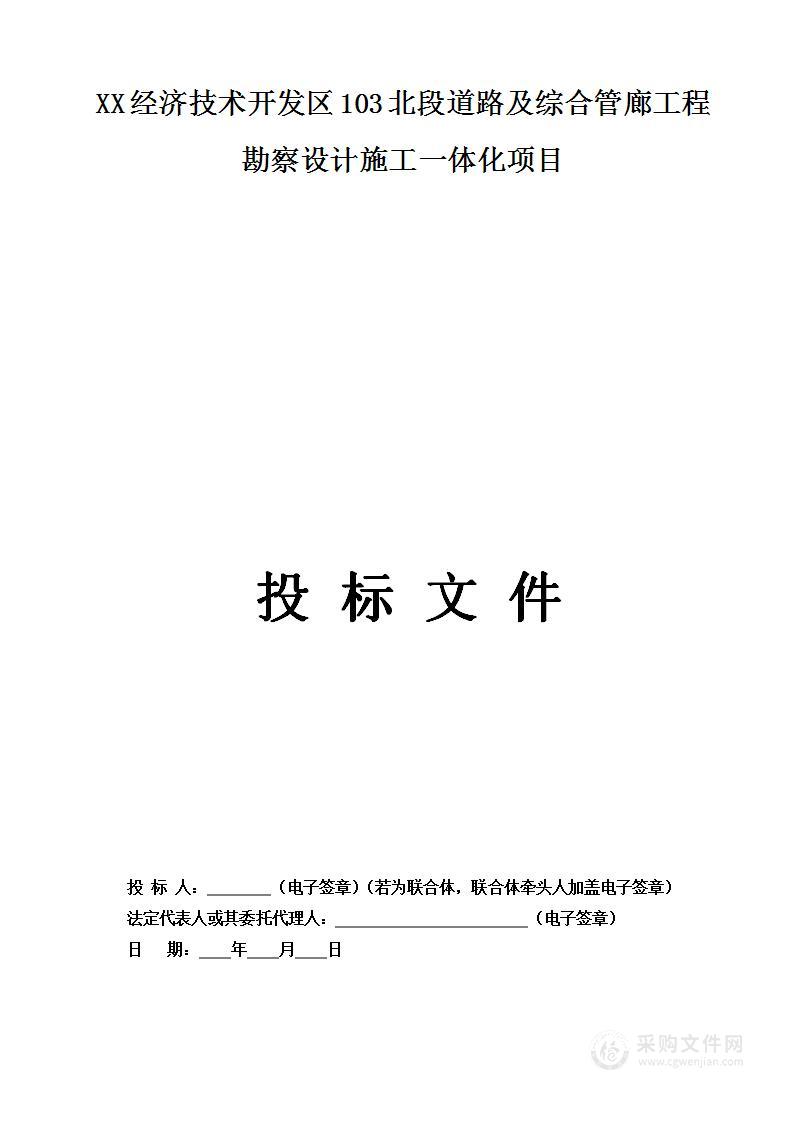 XX经济技术开发区103北段道路及综合管廊工程

勘察设计施工一体化项目

投 标 文 件

投 标 人：________（电子签章）（若为联合体，联合体牵头人加盖电子签章）

法定代表人或其委托代理人：________________________（电子签章）

日 期：____年____月____日

采购文件网
www.cgwenjian.com